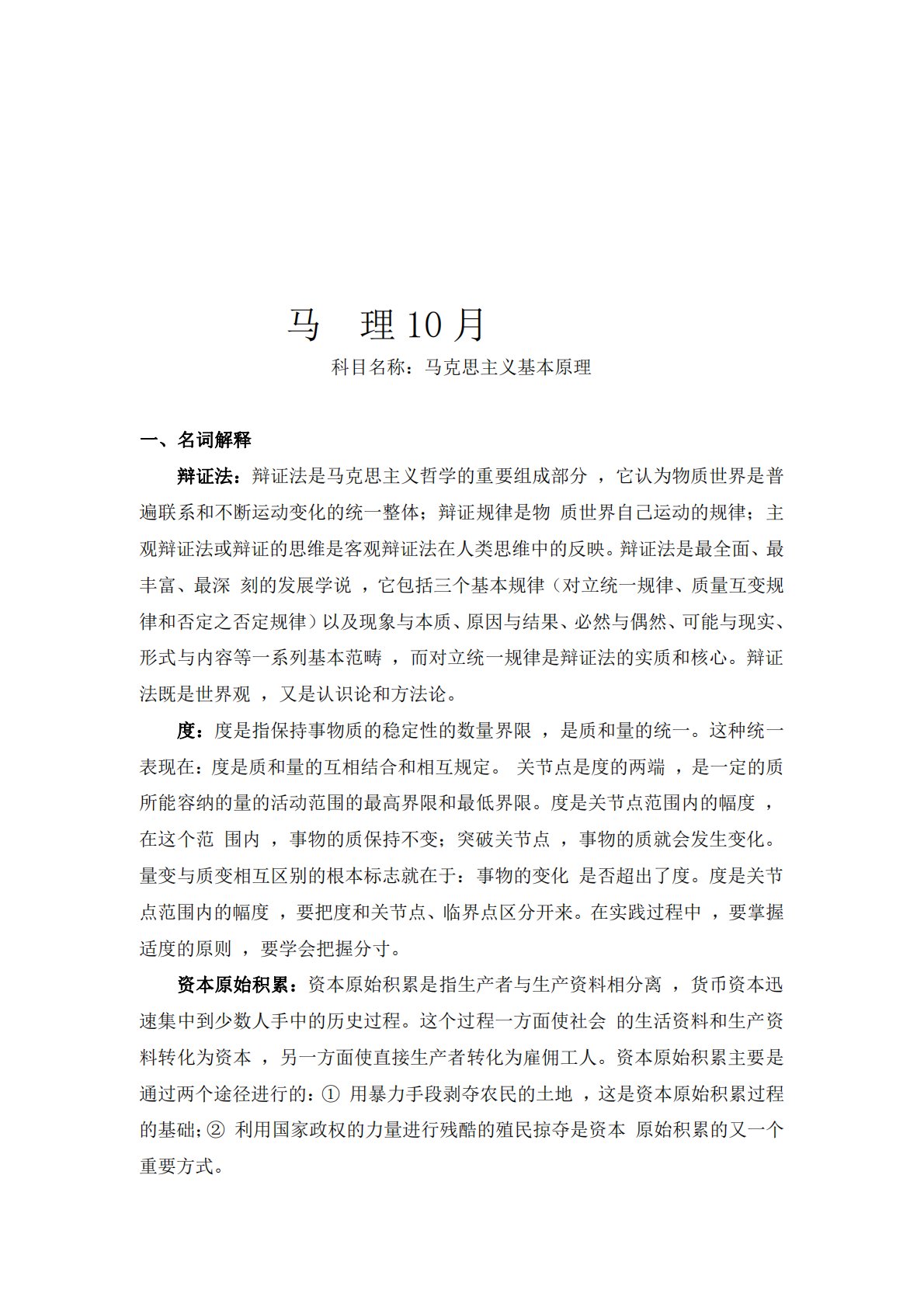 马　理 10 月

科目名称：马克思主义基本原理

一、名词解释

辩证法：辩证法是马克思主义哲学的重要组成部分 ，它认为物质世界是普遍联系和不断运动变化的统一整体；辩证规律是物 质世界自己运动的规律；主观辩证法或辩证的思维是客观辩证法在人类思维中的反映。辩证法是最全面、最丰富、最深 刻的发展学说 ，它包括三个基本规律（对立统一规律、质量互变规律和否定之否定规律）以及现象与本质、原因与结果、必然与偶然、可能与现实、形式与内容等一系列基本范畴 ，而对立统一规律是辩证法的实质和核心。辩证法既是世界观 ，又是认识论和方法论。

度：度是指保持事物质的稳定性的数量界限 ，是质和量的统一。这种统一表现在：度是质和量的互相结合和相互规定。 关节点是度的两端 ，是一定的质所能容纳的量的活动范围的最高界限和最低界限。度是关节点范围内的幅度 ，在这个范 围内 ，事物的质保持不变；突破关节点 ，事物的质就会发生变化。量变与质变相互区别的根本标志就在于：事物的变化 是否超出了度。度是关节点范围内的幅度 ，要把度和关节点、临界点区分开来。在实践过程中 ，要掌握适度的原则 ，要学会把握分寸。

资本原始积累：资本原始积累是指生产者与生产资料相分离 ，货币资本迅速集中到少数人手中的历史过程。这个过程一方面使社会 的生活资料和生产资料转化为资本 ，另一方面使直接生产者转化为雇佣工人。资本原始积累主要是通过两个途径进行的：① 用暴力手段剥夺农民的土地 ，这是资本原始积累过程的基础；② 利用国家政权的力量进行残酷的殖民掠夺是资本 原始积累的又一个重要方式。